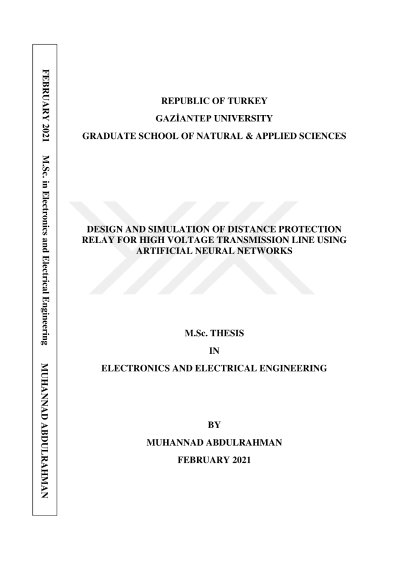 FEBRUARY 2021 M.Sc. in Electronics and Electrical Engineering MUHANNAD ABDULRAHMAN

REPUBLIC OF TURKEY

GAZİANTEP UNIVERSITY

GRADUATE SCHOOL OF NATURAL & APPLIED SCIENCES

DESIGN AND SIMULATION OF DISTANCE PROTECTION RELAY FOR HIGH VOLTAGE TRANSMISSION LINE USING ARTIFICIAL NEURAL NETWORKS

M.Sc. THESIS

IN

ELECTRONICS AND ELECTRICAL ENGINEERING

BY

MUHANNAD ABDULRAHMAN

FEBRUARY 2021